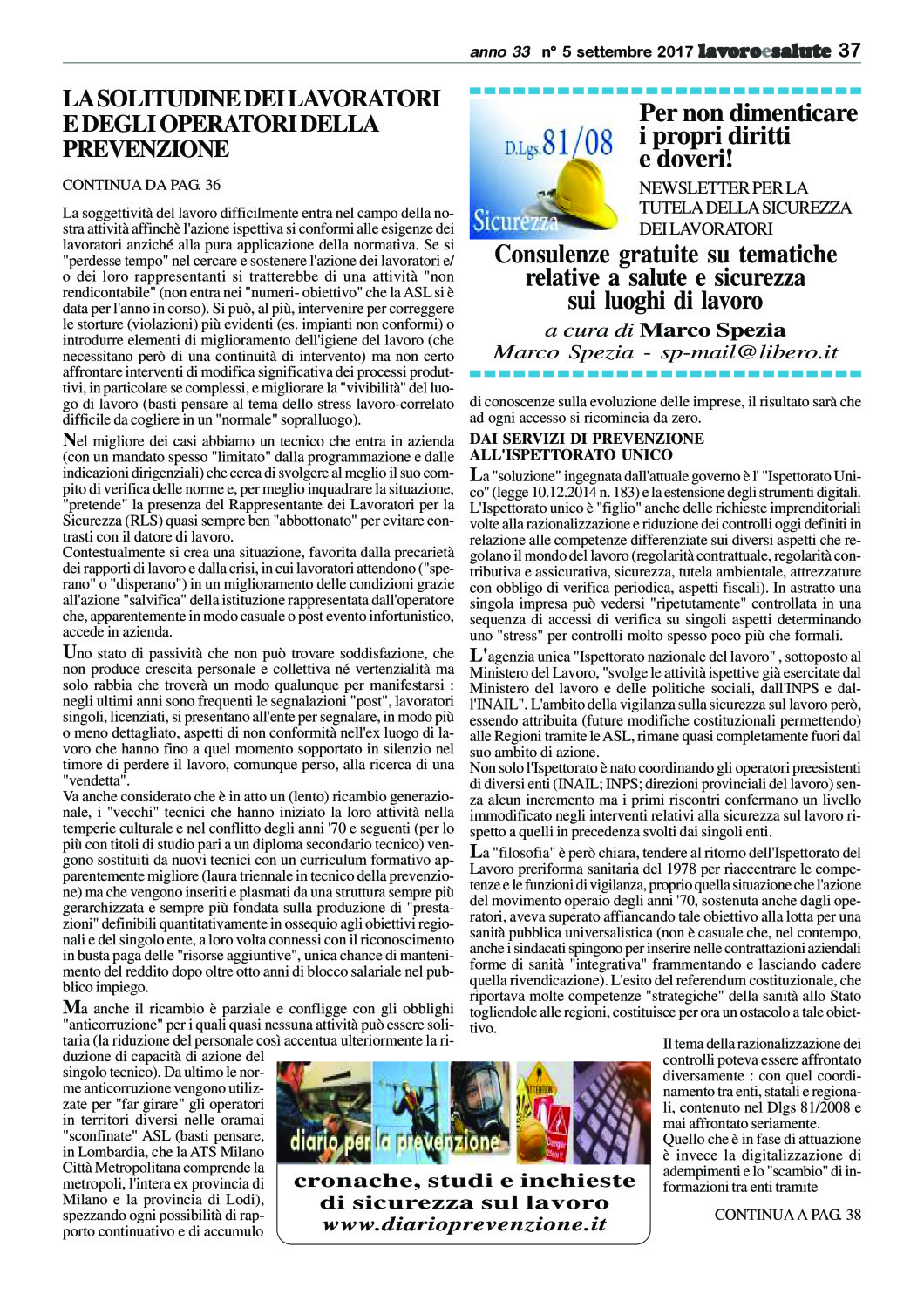 anno 33 n° 5 settembre 2017 lavoroesalute 37

LA SOLITUDINE DEI LAVORATORI E DEGLI OPERATORI DELLA PREVENZIONE

CONTINUA DA PAG. 36

La soggettività del lavoro difficilmente entra nel campo della nostra attività affinchè l'azione ispettiva si conformi alle esigenze dei lavoratori anziché alla pura applicazione della normativa. Se si "perdesse tempo" nel cercare e sostenere l'azione dei lavoratori e/o dei loro rappresentanti si tratterebbe di una attività "non rendicontabile" (non entra nei "numeri- obiettivo" che la ASL si è data per l'anno in corso). Si può, al più, intervenire per correggere le storture (violazioni) più evidenti (es. impianti non conformi) o introdurre elementi di miglioramento dell'igiene del lavoro (che necessitano però di una continuità di intervento) ma non certo affrontare interventi di modifica significativa dei processi produttivi, in particolare se complessi, e migliorare la "vivibilità" del luogo di lavoro (basti pensare al tema dello stress lavoro-correlato difficile da cogliere in un "normale" sopralluogo).

Nel migliore dei casi abbiamo un tecnico che entra in azienda (con un mandato spesso "limitato" dalla programmazione e dalle indicazioni dirigenziali) che cerca di svolgere al meglio il suo compito di verifica delle norme e, per meglio inquadrare la situazione, "pretende" la presenza del Rappresentante dei Lavoratori per la Sicurezza (RLS) quasi sempre ben "abbottonato" per evitare contrasti con il datore di lavoro.
Contestualmente si crea una situazione, favorita dalla precarietà dei rapporti di lavoro e dalla crisi, in cui lavoratori attendono ("sperano" o "disperano") in un miglioramento delle condizioni grazie all'azione "salvifica" della istituzione rappresentata dall'operatore che, apparentemente in modo casuale o post evento infortunistico, accede in azienda.

Uno stato di passività che non può trovare soddisfazione, che non produce crescita personale e collettiva né vertenzialità ma solo rabbia che troverà un modo qualunque per manifestarsi : negli ultimi anni sono frequenti le segnalazioni "post", lavoratori singoli, licenziati, si presentano all'ente per segnalare, in modo più o meno dettagliato, aspetti di non conformità nell'ex luogo di lavoro che hanno fino a quel momento sopportato in silenzio nel timore di perdere il lavoro, comunque perso, alla ricerca di una "vendetta".
Va anche considerato che è in atto un (lento) ricambio generazionale, i "vecchi" tecnici che hanno iniziato la loro attività nella temperie culturale e nel conflitto degli anni '70 e seguenti (per lo più con titoli di studio pari a un diploma secondario tecnico) vengono sostituiti da nuovi tecnici con un curriculum formativo apparentemente migliore (laura triennale in tecnico della prevenzione) ma che vengono inseriti e plasmati da una struttura sempre più gerarchizzata e sempre più fondata sulla produzione di "prestazioni" definibili quantitativamente in ossequio agli obiettivi regionali e del singolo ente, a loro volta connessi con il riconoscimento in busta paga delle "risorse aggiuntive", unica chance di mantenimento del reddito dopo oltre otto anni di blocco salariale nel pubblico impiego.

Ma anche il ricambio è parziale e confligge con gli obblighi "anticorruzione" per i quali quasi nessuna attività può essere solitaria (la riduzione del personale così accentua ulteriormente la riduzione di capacità di azione del singolo tecnico). Da ultimo le norme anticorruzione vengono utilizzate per "far girare" gli operatori in territori diversi nelle oramai "sconfinate" ASL (basti pensare, in Lombardia, che la ATS Milano Città Metropolitana comprende la metropoli, l'intera ex provincia di Milano e la provincia di Lodi), spezzando ogni possibilità di rapporto continuativo e di accumulo

D.Lgs. 81/08
Sicurezza

Per non dimenticare i propri diritti e doveri!

NEWSLETTER PER LA TUTELA DELLA SICUREZZA DEI LAVORATORI

Consulenze gratuite su tematiche relative a salute e sicurezza sui luoghi di lavoro

a cura di Marco Spezia
Marco Spezia - sp-mail@libero.it

di conoscenze sulla evoluzione delle imprese, il risultato sarà che ad ogni accesso si ricomincia da zero.

DAI SERVIZI DI PREVENZIONE ALL'ISPETTORATO UNICO

La "soluzione" ingegnata dall'attuale governo è l' "Ispettorato Unico" (legge 10.12.2014 n. 183) e la estensione degli strumenti digitali. L'Ispettorato unico è "figlio" anche delle richieste imprenditoriali volte alla razionalizzazione e riduzione dei controlli oggi definiti in relazione alle competenze differenziate sui diversi aspetti che regolano il mondo del lavoro (regolarità contrattuale, regolarità contributiva e assicurativa, sicurezza, tutela ambientale, attrezzature con obbligo di verifica periodica, aspetti fiscali). In astratto una singola impresa può vedersi "ripetutamente" controllata in una sequenza di accessi di verifica su singoli aspetti determinando uno "stress" per controlli molto spesso poco più che formali.

L'agenzia unica "Ispettorato nazionale del lavoro" , sottoposto al Ministero del Lavoro, "svolge le attività ispettive già esercitate dal Ministero del lavoro e delle politiche sociali, dall'INPS e dall'INAIL". L'ambito della vigilanza sulla sicurezza sul lavoro però, essendo attribuita (future modifiche costituzionali permettendo) alle Regioni tramite le ASL, rimane quasi completamente fuori dal suo ambito di azione.
Non solo l'Ispettorato è nato coordinando gli operatori preesistenti di diversi enti (INAIL; INPS; direzioni provinciali del lavoro) senza alcun incremento ma i primi riscontri confermano un livello immodificato negli interventi relativi alla sicurezza sul lavoro rispetto a quelli in precedenza svolti dai singoli enti.

La "filosofia" è però chiara, tendere al ritorno dell'Ispettorato del Lavoro preriforma sanitaria del 1978 per riaccentrare le competenze e le funzioni di vigilanza, proprio quella situazione che l'azione del movimento operaio degli anni '70, sostenuta anche dagli operatori, aveva superato affiancando tale obiettivo alla lotta per una sanità pubblica universalistica (non è casuale che, nel contempo, anche i sindacati spingono per inserire nelle contrattazioni aziendali forme di sanità "integrativa" frammentando e lasciando cadere quella rivendicazione). L'esito del referendum costituzionale, che riportava molte competenze "strategiche" della sanità allo Stato togliendole alle regioni, costituisce per ora un ostacolo a tale obiettivo.

Il tema della razionalizzazione dei controlli poteva essere affrontato diversamente : con quel coordinamento tra enti, statali e regionali, contenuto nel Dlgs 81/2008 e mai affrontato seriamente.
Quello che è in fase di attuazione è invece la digitalizzazione di adempimenti e lo "scambio" di informazioni tra enti tramite

CONTINUA A PAG. 38

diario per la prevenzione
cronache, studi e inchieste di sicurezza sul lavoro
www.diarioprevenzione.it